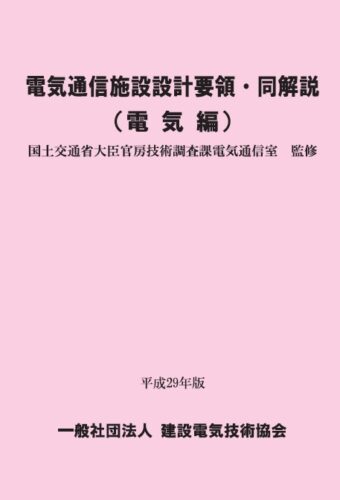 電気通信施設設計要領・同解説
（電 気 編）
国土交通省大臣官房技術調査課電気通信室　監修

平成29年版

一般社団法人 建設電気技術協会